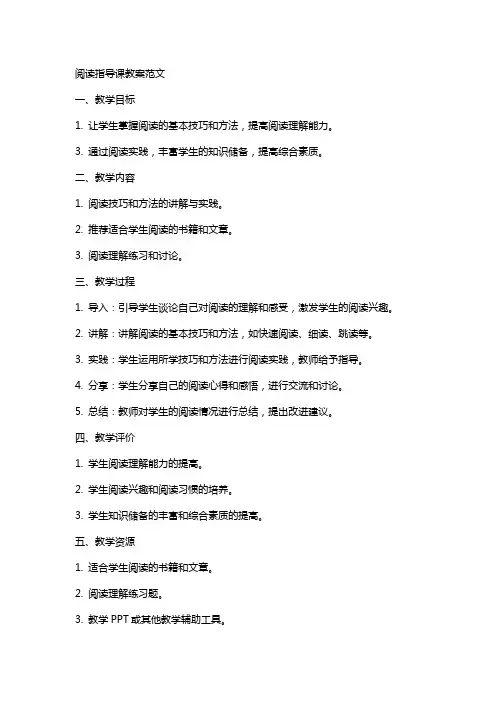 阅读指导课教案范文

一、教学目标

1. 让学生掌握阅读的基本技巧和方法，提高阅读理解能力。

3. 通过阅读实践，丰富学生的知识储备，提高综合素质。

二、教学内容

1. 阅读技巧和方法的讲解与实践。

2. 推荐适合学生阅读的书籍和文章。

3. 阅读理解练习和讨论。

三、教学过程

1. 导入：引导学生谈论自己对阅读的理解和感受，激发学生的阅读兴趣。

2. 讲解：讲解阅读的基本技巧和方法，如快速阅读、细读、跳读等。

3. 实践：学生运用所学技巧和方法进行阅读实践，教师给予指导。

4. 分享：学生分享自己的阅读心得和感悟，进行交流和讨论。

5. 总结：教师对学生的阅读情况进行总结，提出改进建议。

四、教学评价

1. 学生阅读理解能力的提高。

2. 学生阅读兴趣和阅读习惯的培养。

3. 学生知识储备的丰富和综合素质的提高。

五、教学资源

1. 适合学生阅读的书籍和文章。

2. 阅读理解练习题。

3. 教学 PPT 或其他教学辅助工具。